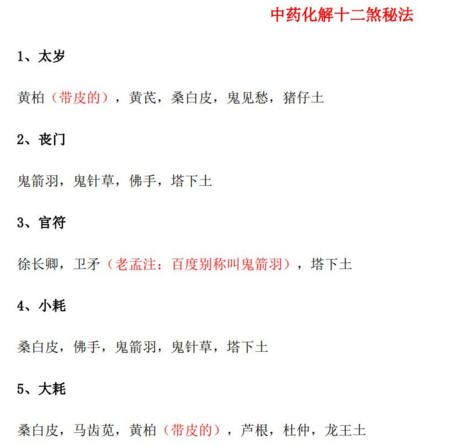 中药化解十二煞秘法

1、太岁

黄柏（带皮的），黄芪，桑白皮，鬼见愁，猪仔土

2、丧门

鬼箭羽，鬼针草，佛手，塔下土

3、官符

徐长卿，卫矛（老孟注：百度别称叫鬼箭羽），塔下土

4、小耗

桑白皮，佛手，鬼箭羽，鬼针草，塔下土

5、大耗

桑白皮，马齿苋，黄柏（带皮的），芦根，杜仲，龙王土